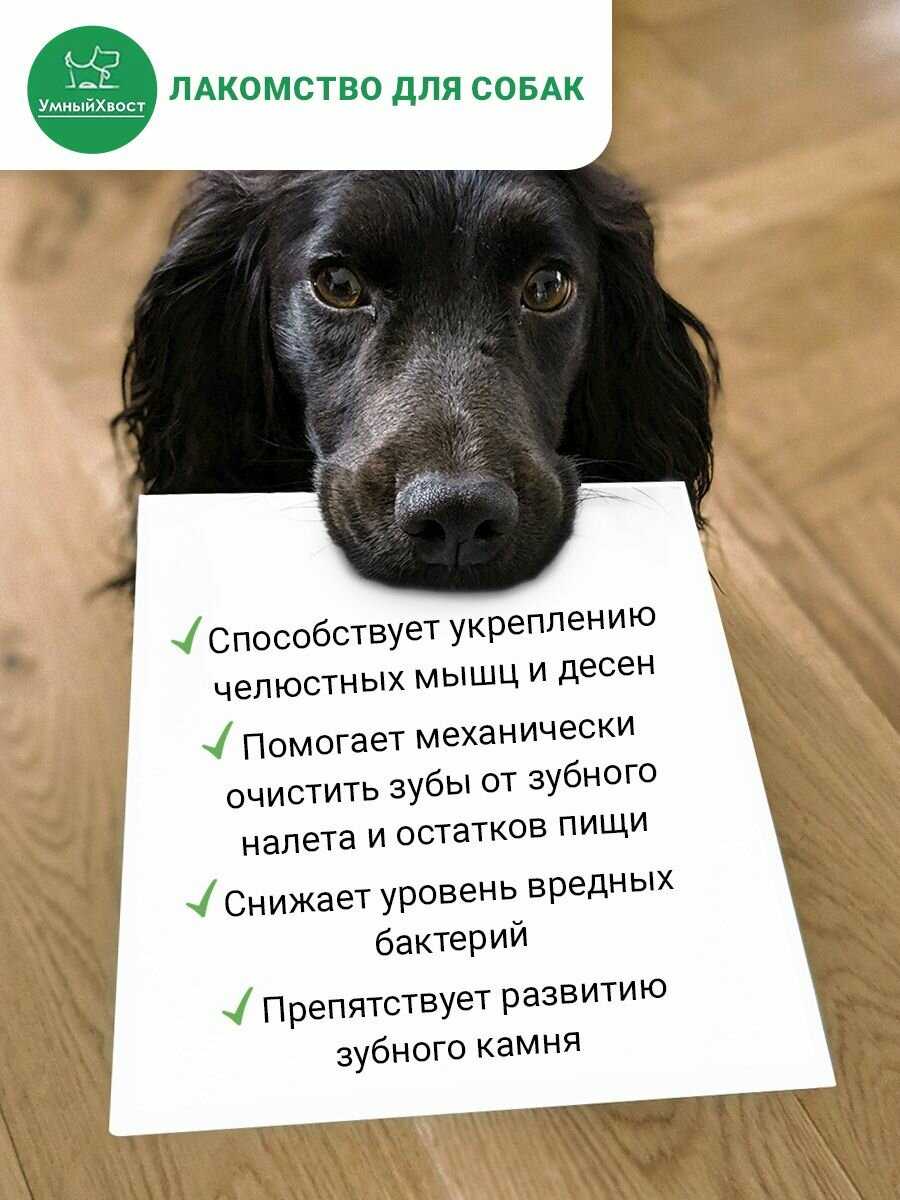 УмныйХвост

ЛАКОМСТВО ДЛЯ СОБАК

✓ Способствует укреплению челюстных мышц и десен

✓ Помогает механически очистить зубы от зубного налета и остатков пищи

✓ Снижает уровень вредных бактерий

✓ Препятствует развитию зубного камня